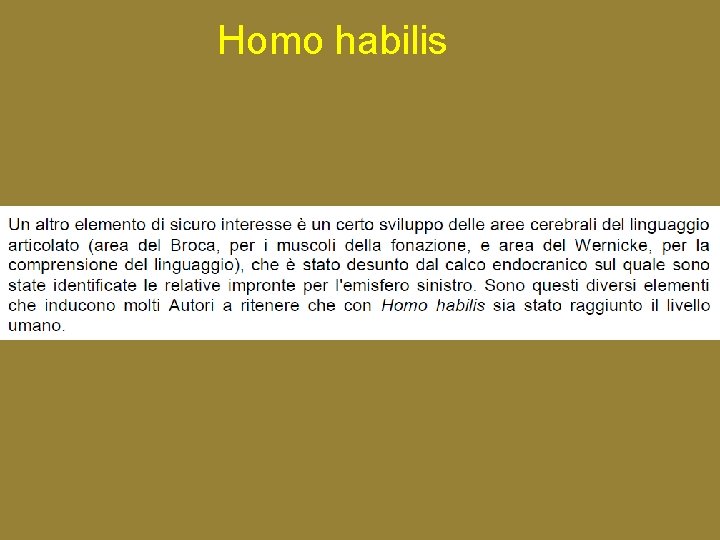 Homo habilis

Un altro elemento di sicuro interesse è un certo sviluppo delle aree cerebrali del linguaggio articolato (area del Broca, per i muscoli della fonazione, e area del Wernicke, per la comprensione del linguaggio), che è stato desunto dal calco endocranico sul quale sono state identificate le relative impronte per l'emisfero sinistro. Sono questi diversi elementi che inducono molti Autori a ritenere che con Homo habilis sia stato raggiunto il livello umano.